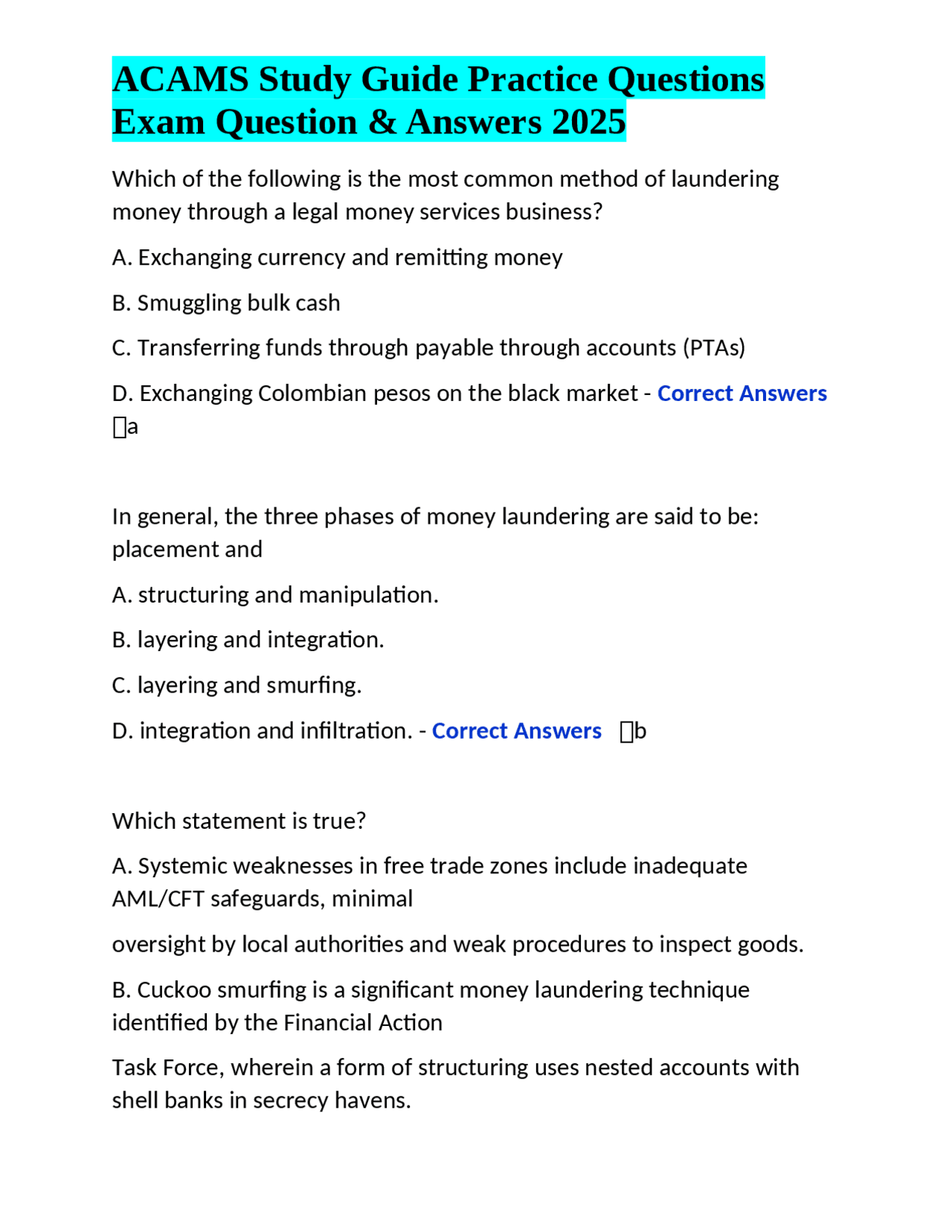 ACAMS Study Guide Practice Questions Exam Question & Answers 2025

Which of the following is the most common method of laundering money through a legal money services business?

A. Exchanging currency and remitting money

B. Smuggling bulk cash

C. Transferring funds through payable through accounts (PTAs)

D. Exchanging Colombian pesos on the black market - Correct Answers ☐a

In general, the three phases of money laundering are said to be: placement and

A. structuring and manipulation.

B. layering and integration.

C. layering and smurfing.

D. integration and infiltration. - Correct Answers ☐b

Which statement is true?

A. Systemic weaknesses in free trade zones include inadequate AML/CFT safeguards, minimal

oversight by local authorities and weak procedures to inspect goods.

B. Cuckoo smurfing is a significant money laundering technique identified by the Financial Action

Task Force, wherein a form of structuring uses nested accounts with shell banks in secrecy havens.